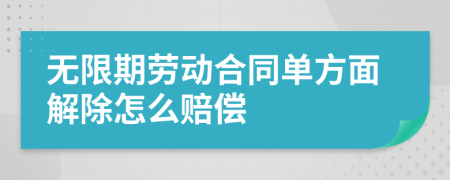 无限期劳动合同单方面解除怎么赔偿